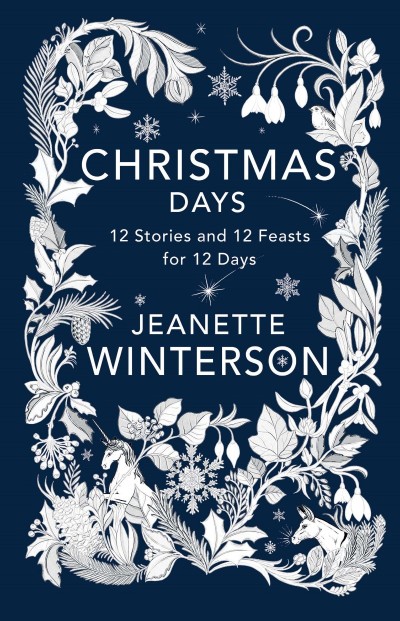 CHRISTMAS
DAYS

12 Stories and 12 Feasts
for 12 Days

JEANETTE
WINTERSON